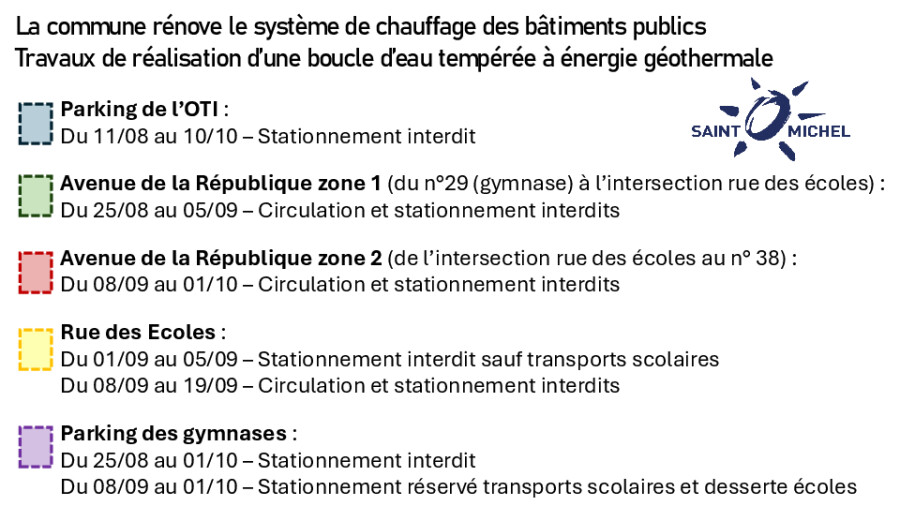 La commune rénove le système de chauffage des bâtiments publics
Travaux de réalisation d'une boucle d'eau tempérée à énergie géothermale

SAINT MICHEL

Parking de l'OTI :
Du 11/08 au 10/10 – Stationnement interdit

Avenue de la République zone 1 (du n°29 (gymnase) à l'intersection rue des écoles) :
Du 25/08 au 05/09 – Circulation et stationnement interdits

Avenue de la République zone 2 (de l'intersection rue des écoles au n° 38) :
Du 08/09 au 01/10 – Circulation et stationnement interdits

Rue des Ecoles :
Du 01/09 au 05/09 – Stationnement interdit sauf transports scolaires
Du 08/09 au 19/09 – Circulation et stationnement interdits

Parking des gymnases :
Du 25/08 au 01/10 – Stationnement interdit
Du 08/09 au 01/10 – Stationnement réservé transports scolaires et desserte écoles